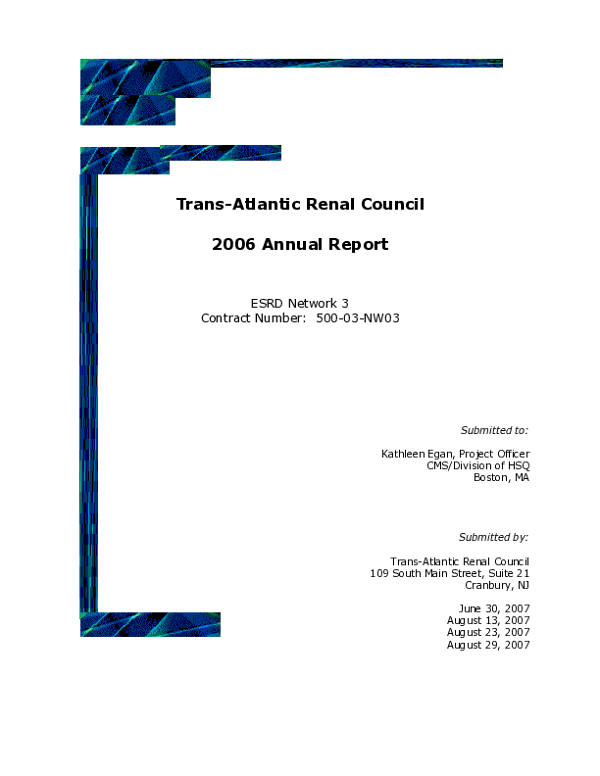 Trans-Atlantic Renal Council

2006 Annual Report

ESRD Network 3
Contract Number: 500-03-NW03

Submitted to:

Kathleen Egan, Project Officer
CMS/Division of HSQ
Boston, MA

Submitted by:

Trans-Atlantic Renal Council
109 South Main Street, Suite 21
Cranbury, NJ

June 30, 2007
August 13, 2007
August 23, 2007
August 29, 2007